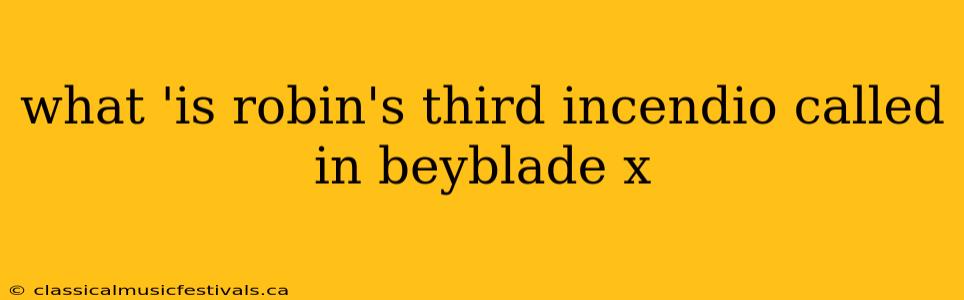 what 'is robin's third incendio called in beyblade x

© classicalmusicfestivals.ca